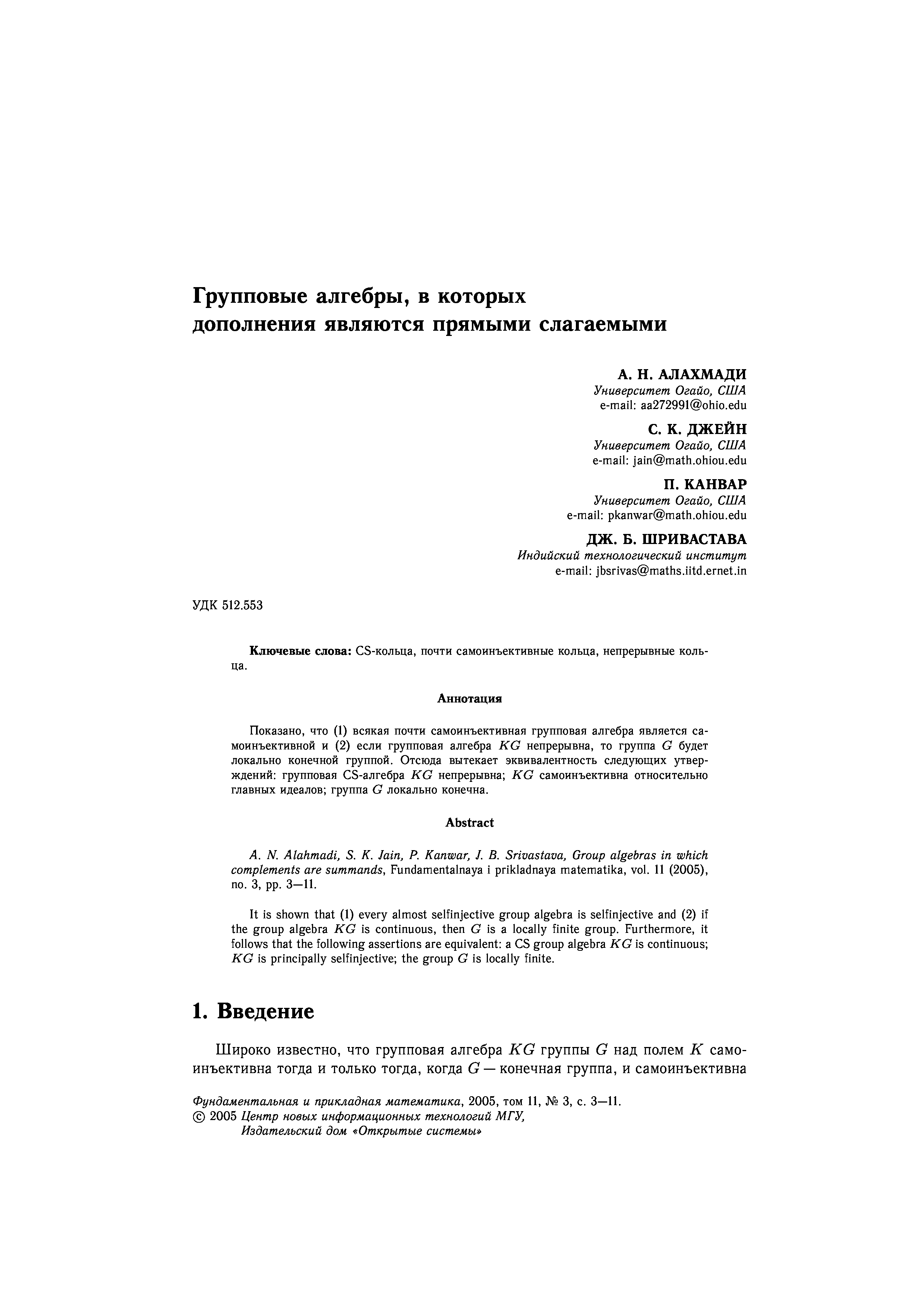 Групповые алгебры, в которых дополнения являются прямыми слагаемыми

А. Н. АЛАХМАДИ
Университет Огайо, США
e-mail: aa272991@ohio.edu

С. К. ДЖЕЙН
Университет Огайо, США
e-mail: jain@math.ohiou.edu

П. КАНВАР
Университет Огайо, США
e-mail: pkanwar@math.ohiou.edu

ДЖ. Б. ШРИВАСТАВА
Индийский технологический институт
e-mail: jbsrivas@maths.iitd.ernet.in

УДК 512.553

Ключевые слова: CS-кольца, почти самоинъективные кольца, непрерывные кольца.

Аннотация

Показано, что (1) всякая почти самоинъективная групповая алгебра является самоинъективной и (2) если групповая алгебра $KG$ непрерывна, то группа $G$ будет локально конечной группой. Отсюда вытекает эквивалентность следующих утверждений: групповая CS-алгебра $KG$ непрерывна; $KG$ самоинъективна относительно главных идеалов; группа $G$ локально конечна.

Abstract

A. N. Alahmadi, S. K. Jain, P. Kanwar, J. B. Srivastava, Group algebras in which complements are summands, Fundamentalnaya i prikladnaya matematika, vol. 11 (2005), no. 3, pp. 3—11.

It is shown that (1) every almost selfinjective group algebra is selfinjective and (2) if the group algebra $KG$ is continuous, then $G$ is a locally finite group. Furthermore, it follows that the following assertions are equivalent: a CS group algebra $KG$ is continuous; $KG$ is principally selfinjective; the group $G$ is locally finite.

1. Введение

Широко известно, что групповая алгебра $KG$ группы $G$ над полем $K$ самоинъективна тогда и только тогда, когда $G$ — конечная группа, и самоинъективна

Фундаментальная и прикладная математика, 2005, том 11, № 3, с. 3—11.
© 2005 Центр новых информационных технологий МГУ,
Издательский дом «Открытые системы»